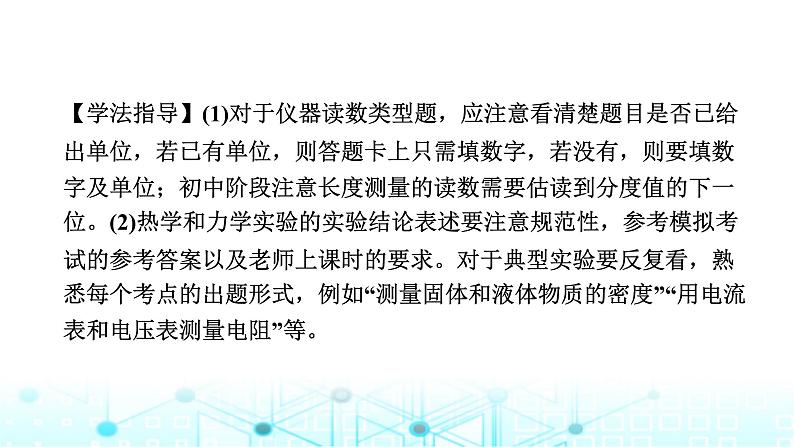 【学法指导】(1)对于仪器读数类型题，应注意看清楚题目是否已给出单位，若已有单位，则答题卡上只需填数字，若没有，则要填数字及单位；初中阶段注意长度测量的读数需要估读到分度值的下一位。(2)热学和力学实验的实验结论表述要注意规范性，参考模拟考试的参考答案以及老师上课时的要求。对于典型实验要反复看，熟悉每个考点的出题形式，例如“测量固体和液体物质的密度”“用电流表和电压表测量电阻”等。